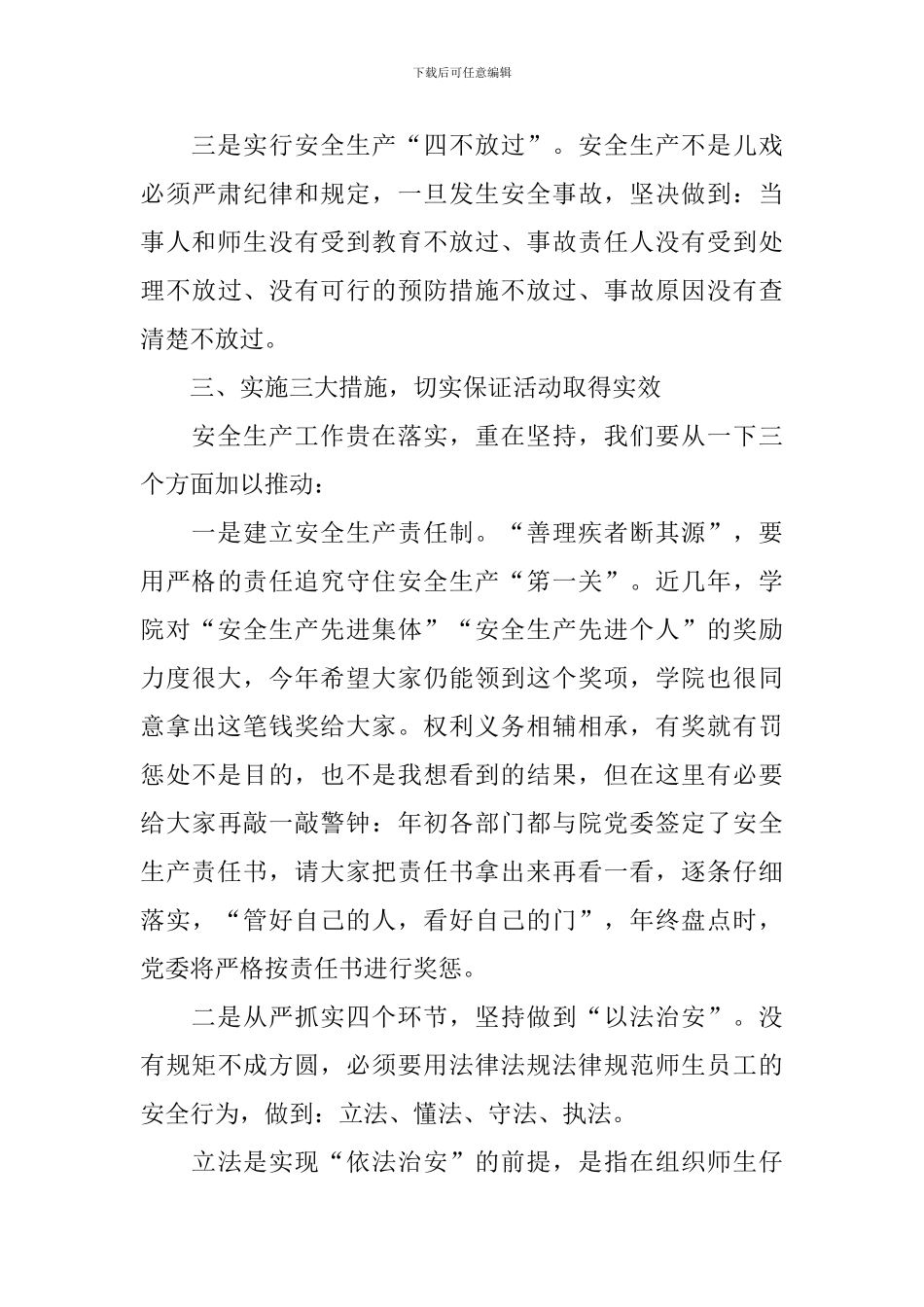 下载后可任意编辑

三是实行安全生产“四不放过”。安全生产不是儿戏必须严肃纪律和规定，一旦发生安全事故，坚决做到：当事人和师生没有受到教育不放过、事故责任人没有受到处理不放过、没有可行的预防措施不放过、事故原因没有查清楚不放过。

三、实施三大措施，切实保证活动取得实效

安全生产工作贵在落实，重在坚持，我们要从一下三个方面加以推动：

一是建立安全生产责任制。“善理疾者断其源”，要用严格的责任追究守住安全生产“第一关”。近几年，学院对“安全生产先进集体”“安全生产先进个人”的奖励力度很大，今年希望大家仍能领到这个奖项，学院也很同意拿出这笔钱奖给大家。权利义务相辅相承，有奖就有罚惩处不是目的，也不是我想看到的结果，但在这里有必要给大家再敲一敲警钟：年初各部门都与院党委签定了安全生产责任书，请大家把责任书拿出来再看一看，逐条仔细落实，“管好自己的人，看好自己的门”，年终盘点时，党委将严格按责任书进行奖惩。

二是从严抓实四个环节，坚持做到“以法治安”。没有规矩不成方圆，必须要用法律法规法律规范师生员工的安全行为，做到：立法、懂法、守法、执法。

立法是实现“依法治安”的前提，是指在组织师生仔